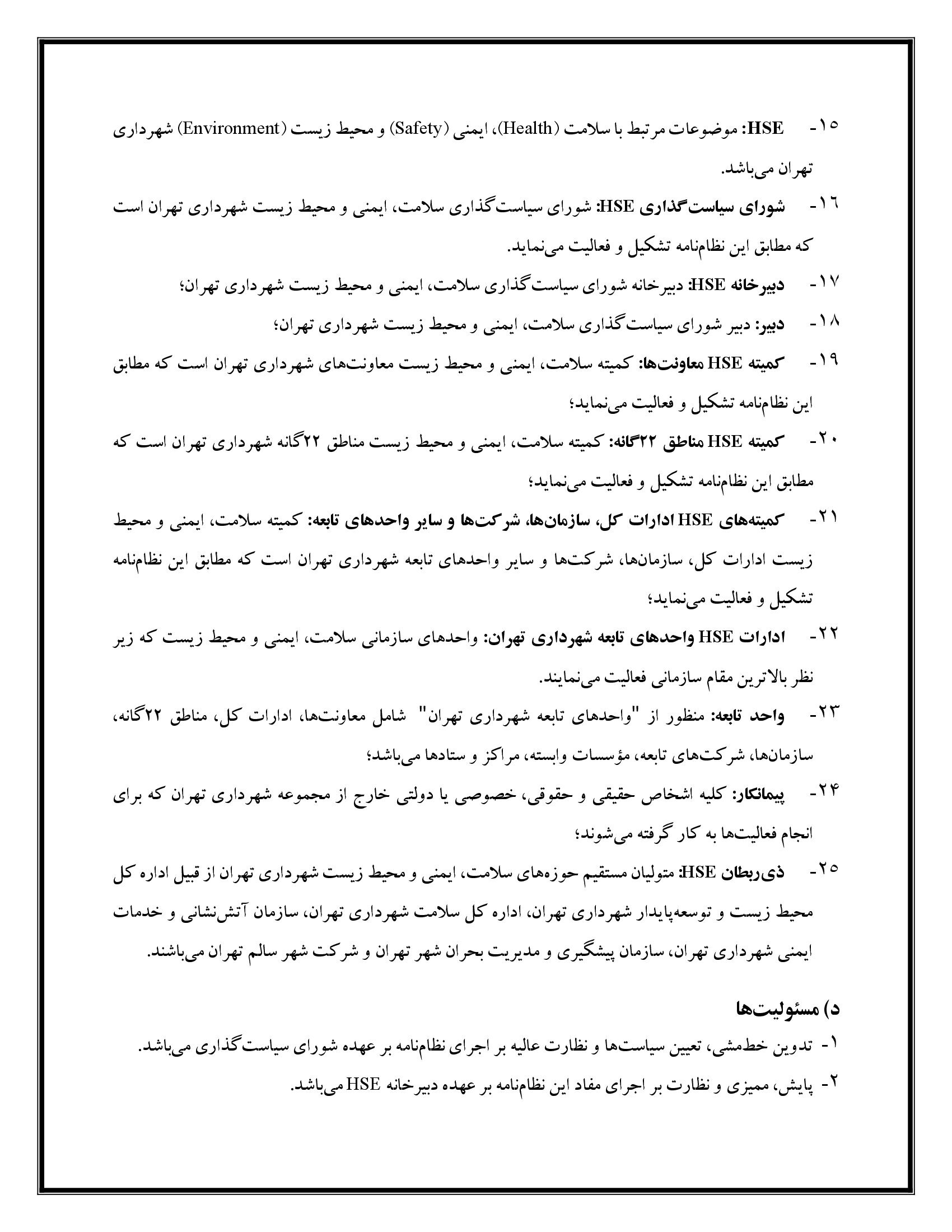 ۱۵- HSE: موضوعات مرتبط با سلامت (Health)، ایمنی (Safety) و محیط زیست (Environment) شهرداری تهران می‌باشد.

۱۶- شورای سیاست‌گذاری HSE: شورای سیاست‌گذاری سلامت، ایمنی و محیط زیست شهرداری تهران است که مطابق این نظام‌نامه تشکیل و فعالیت می‌نماید.

۱۷- دبیرخانه HSE: دبیرخانه شورای سیاست‌گذاری سلامت، ایمنی و محیط زیست شهرداری تهران؛

۱۸- دبیر: دبیر شورای سیاست‌گذاری سلامت، ایمنی و محیط زیست شهرداری تهران؛

۱۹- کمیته HSE معاونت‌ها: کمیته سلامت، ایمنی و محیط زیست معاونت‌های شهرداری تهران است که مطابق این نظام‌نامه تشکیل و فعالیت می‌نماید؛

۲۰- کمیته HSE مناطق ۲۲گانه: کمیته سلامت، ایمنی و محیط زیست مناطق ۲۲گانه شهرداری تهران است که مطابق این نظام‌نامه تشکیل و فعالیت می‌نماید؛

۲۱- کمیته‌های HSE ادارات کل، سازمان‌ها، شرکت‌ها و سایر واحدهای تابعه: کمیته سلامت، ایمنی و محیط زیست ادارات کل، سازمان‌ها، شرکت‌ها و سایر واحدهای تابعه شهرداری تهران است که مطابق این نظام‌نامه تشکیل و فعالیت می‌نماید؛

۲۲- ادارات HSE واحدهای تابعه شهرداری تهران: واحدهای سازمانی سلامت، ایمنی و محیط زیست که زیر نظر بالاترین مقام سازمانی فعالیت می‌نمایند.

۲۳- واحد تابعه: منظور از "واحدهای تابعه شهرداری تهران" شامل معاونت‌ها، ادارات کل، مناطق ۲۲گانه، سازمان‌ها، شرکت‌های تابعه، مؤسسات وابسته، مراکز و ستادها می‌باشد؛

۲۴- پیمانکار: کلیه اشخاص حقیقی و حقوقی، خصوصی یا دولتی خارج از مجموعه شهرداری تهران که برای انجام فعالیت‌ها به کار گرفته می‌شوند؛

۲۵- ذی‌ربطان HSE: متولیان مستقیم حوزه‌های سلامت، ایمنی و محیط زیست شهرداری تهران از قبیل اداره کل محیط زیست و توسعه‌پایدار شهرداری تهران، اداره کل سلامت شهرداری تهران، سازمان آتش‌نشانی و خدمات ایمنی شهرداری تهران، سازمان پیشگیری و مدیریت بحران شهر تهران و شرکت شهر سالم تهران می‌باشند.

د) مسئولیت‌ها

۱- تدوین خط‌مشی، تعیین سیاست‌ها و نظارت عالیه بر اجرای نظام‌نامه بر عهده شورای سیاست‌گذاری می‌باشد.

۲- پایش، ممیزی و نظارت بر اجرای مفاد این نظام‌نامه بر عهده دبیرخانه HSE می‌باشد.